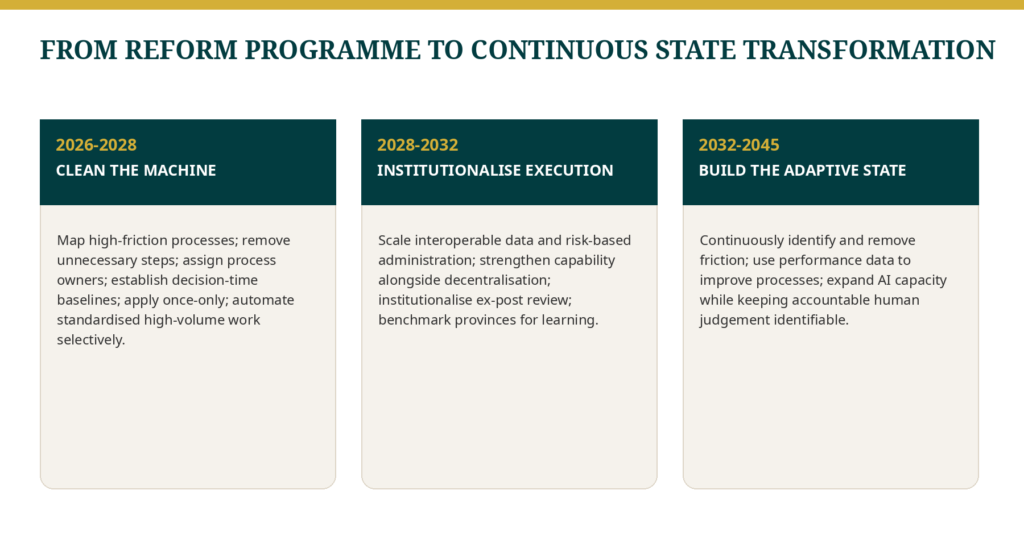 FROM REFORM PROGRAMME TO CONTINUOUS STATE TRANSFORMATION

2026-2028
CLEAN THE MACHINE

Map high-friction processes; remove unnecessary steps; assign process owners; establish decision-time baselines; apply once-only; automate standardised high-volume work selectively.

2028-2032
INSTITUTIONALISE EXECUTION

Scale interoperable data and risk-based administration; strengthen capability alongside decentralisation; institutionalise ex-post review; benchmark provinces for learning.

2032-2045
BUILD THE ADAPTIVE STATE

Continuously identify and remove friction; use performance data to improve processes; expand AI capacity while keeping accountable human judgement identifiable.